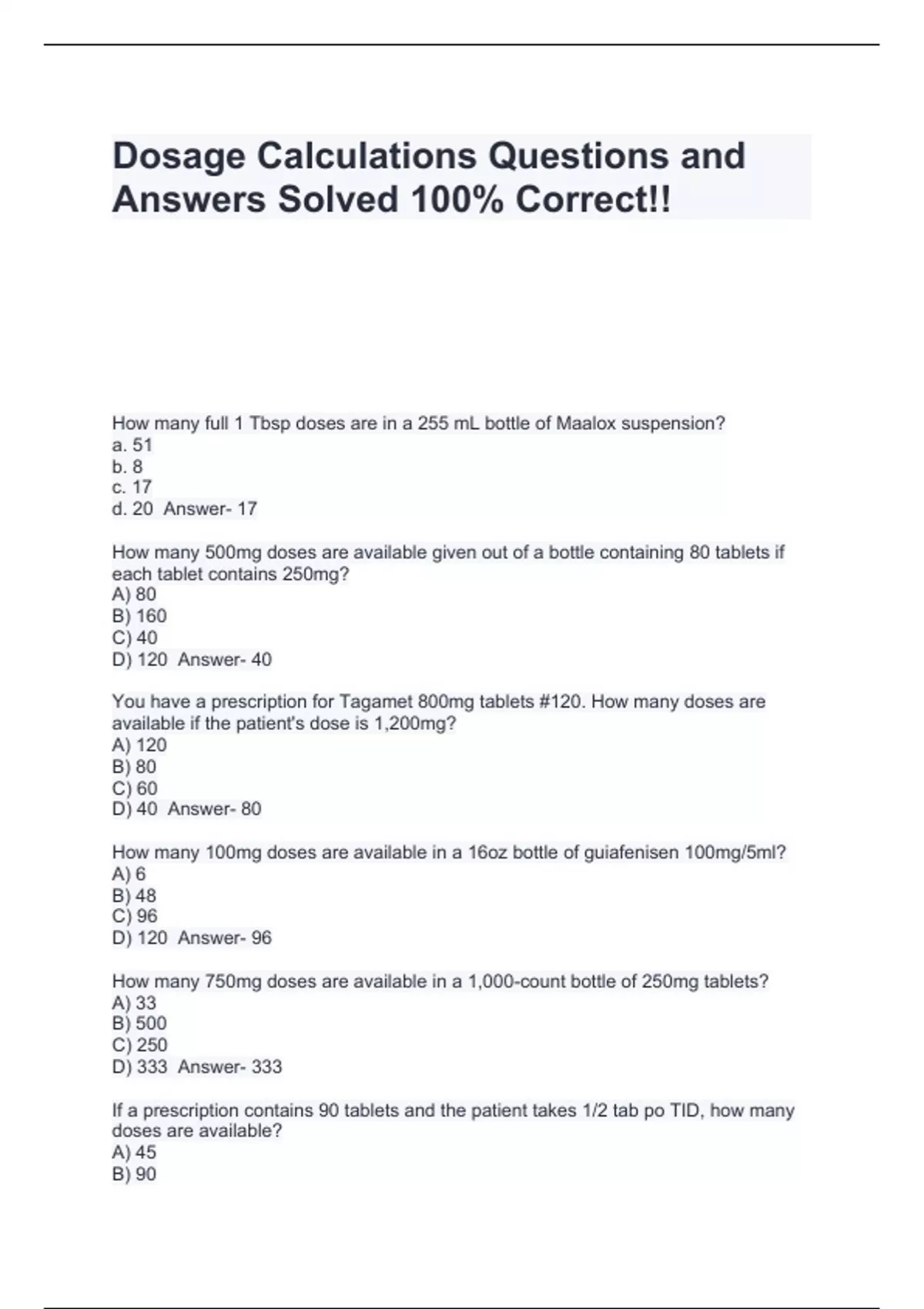 Dosage Calculations Questions and Answers Solved 100% Correct!!

How many full 1 Tbsp doses are in a 255 mL bottle of Maalox suspension?
a. 51
b. 8
c. 17
d. 20 Answer- 17

How many 500mg doses are available given out of a bottle containing 80 tablets if each tablet contains 250mg?
A) 80
B) 160
C) 40
D) 120 Answer- 40

You have a prescription for Tagamet 800mg tablets #120. How many doses are available if the patient's dose is 1,200mg?
A) 120
B) 80
C) 60
D) 40 Answer- 80

How many 100mg doses are available in a 16oz bottle of guiafenisen 100mg/5ml?
A) 6
B) 48
C) 96
D) 120 Answer- 96

How many 750mg doses are available in a 1,000-count bottle of 250mg tablets?
A) 33
B) 500
C) 250
D) 333 Answer- 333

If a prescription contains 90 tablets and the patient takes 1/2 tab po TID, how many doses are available?
A) 45
B) 90